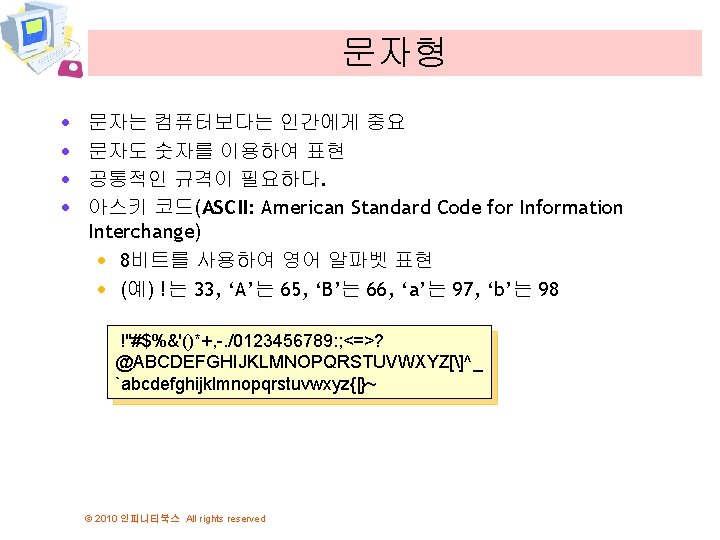 문자형

• 문자는 컴퓨터보다는 인간에게 중요
• 문자도 숫자를 이용하여 표현
• 공통적인 규격이 필요하다.
• 아스키 코드(ASCII: American Standard Code for Information Interchange)
• 8비트를 사용하여 영어 알파벳 표현
• (예) !는 33, 'A'는 65, 'B'는 66, 'a'는 97, 'b'는 98

!"#$%&'()*+,-./0123456789:;<=>?
@ABCDEFGHIJKLMNOPQRSTUVWXYZ[\]^_
`abcdefghijklmnopqrstuvwxyz{|}~

© 2010 인피니티북스 All rights reserved